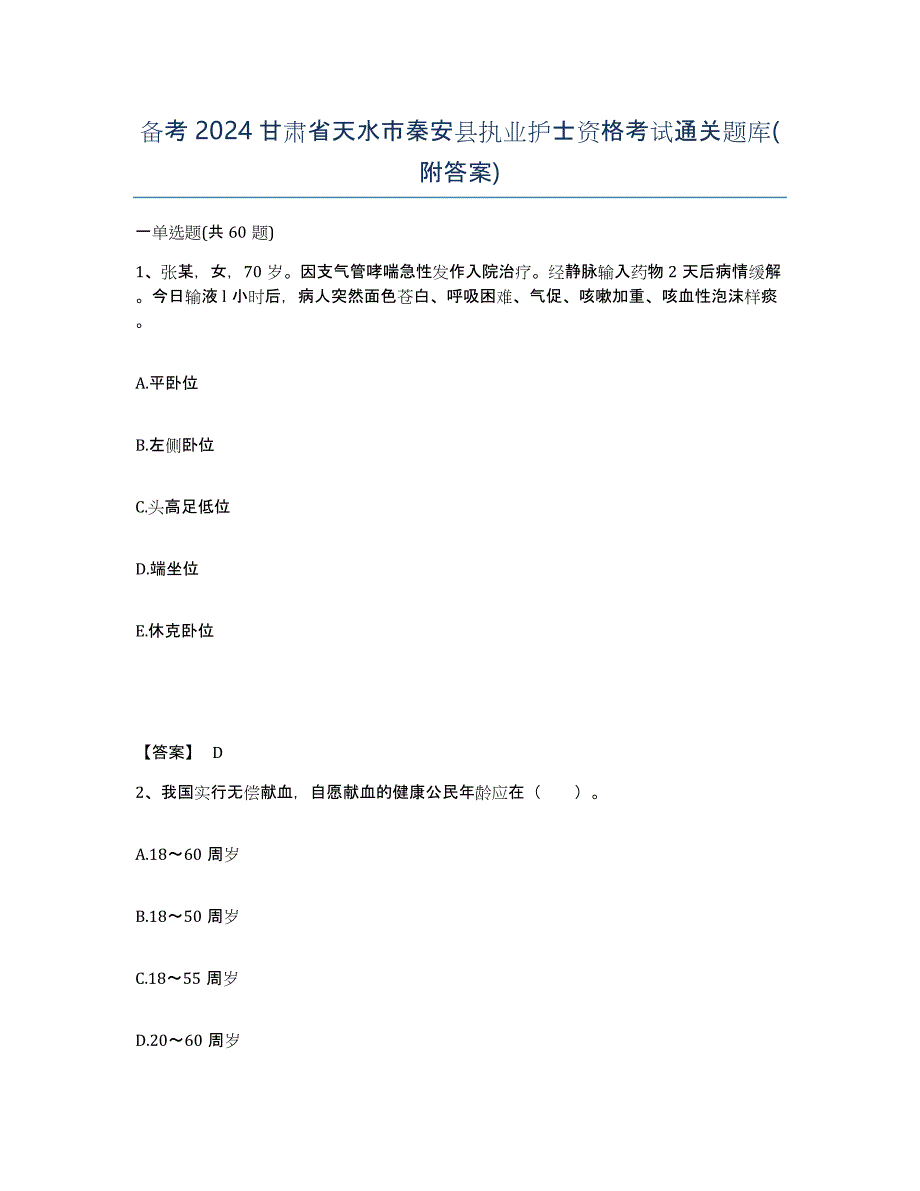 备考 2024 甘肃省天水市秦安县执业护士资格考试通关题库(附答案)

一单选题(共 60 题)

1、张某，女，70 岁。因支气管哮喘急性发作入院治疗。经静脉输入药物 2 天后病情缓解。今日输液 l 小时后，病人突然面色苍白、呼吸困难、气促、咳嗽加重、咳血性泡沫样痰。

A.平卧位

B.左侧卧位

C.头高足低位

D.端坐位

E.休克卧位

【答案】 D

2、我国实行无偿献血，自愿献血的健康公民年龄应在（　　）。

A.18～60 周岁

B.18～50 周岁

C.18～55 周岁

D.20～60 周岁